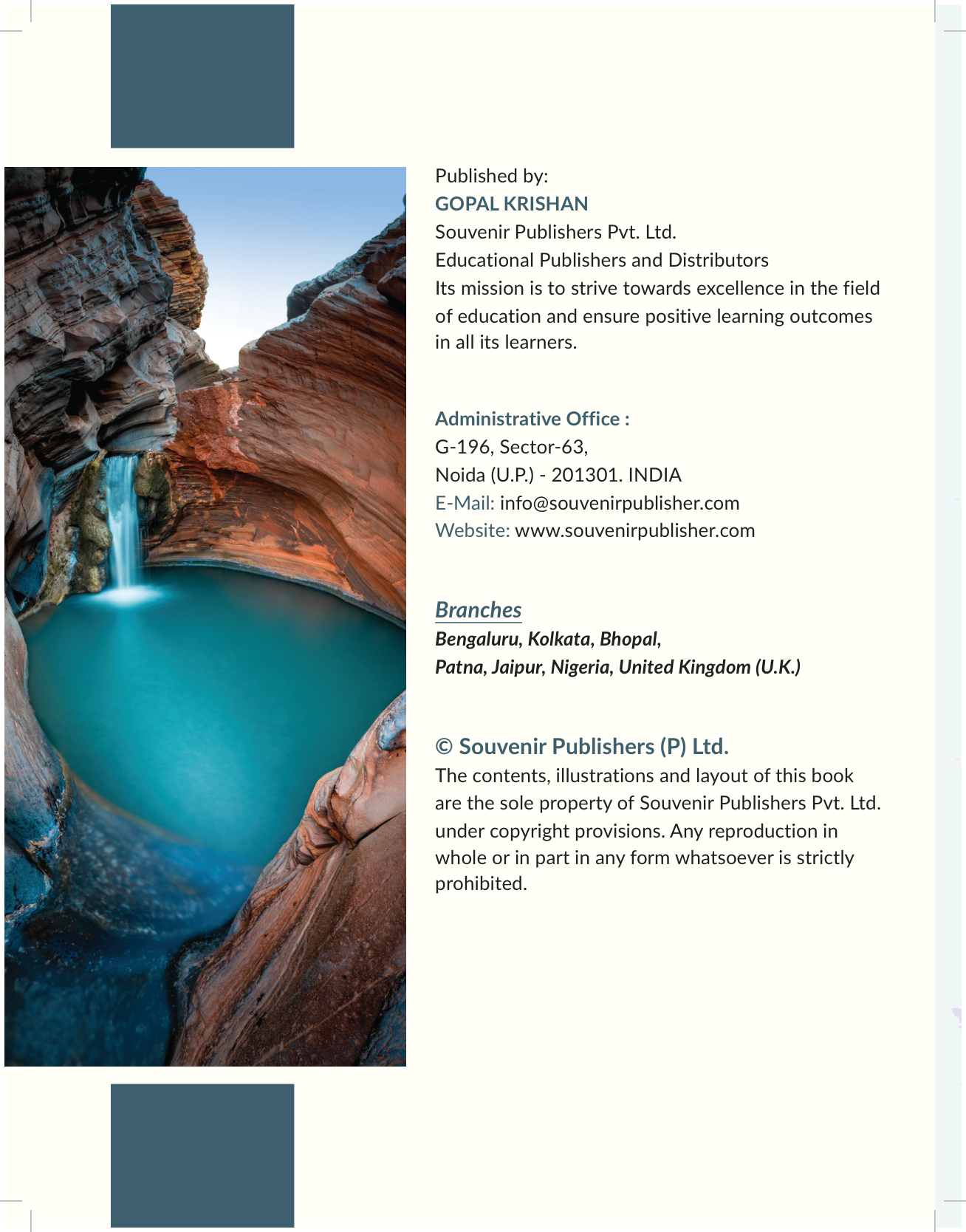 Published by:
GOPAL KRISHAN
Souvenir Publishers Pvt. Ltd.
Educational Publishers and Distributors
Its mission is to strive towards excellence in the field of education and ensure positive learning outcomes in all its learners.

Administrative Office :
G-196, Sector-63,
Noida (U.P.) - 201301. INDIA
E-Mail: info@souvenirpublisher.com
Website: www.souvenirpublisher.com

Branches
Bengaluru, Kolkata, Bhopal,
Patna, Jaipur, Nigeria, United Kingdom (U.K.)

© Souvenir Publishers (P) Ltd.
The contents, illustrations and layout of this book are the sole property of Souvenir Publishers Pvt. Ltd. under copyright provisions. Any reproduction in whole or in part in any form whatsoever is strictly prohibited.